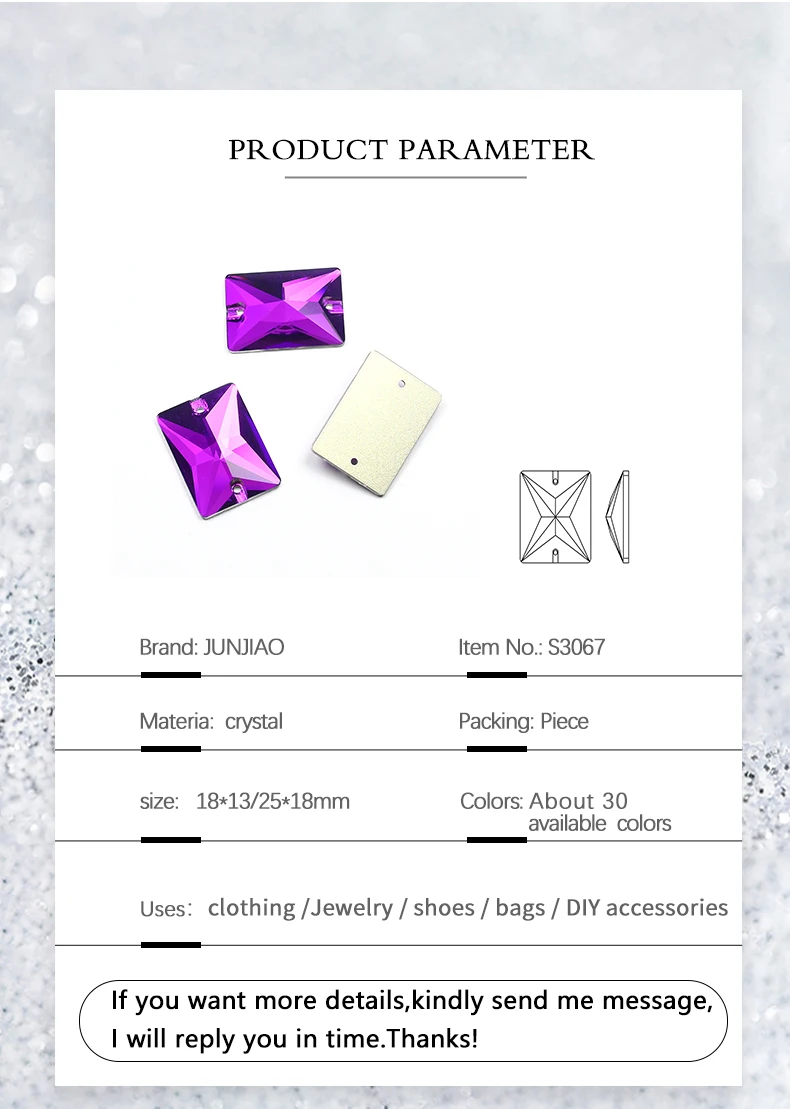 PRODUCT PARAMETER

Brand: JUNJIAO

Item No.: S3067

Materia: crystal

Packing: Piece

size: 18*13/25*18mm

Colors: About 30 available colors

Uses: clothing /Jewelry / shoes / bags / DIY accessories

If you want more details,kindly send me message, I will reply you in time.Thanks!